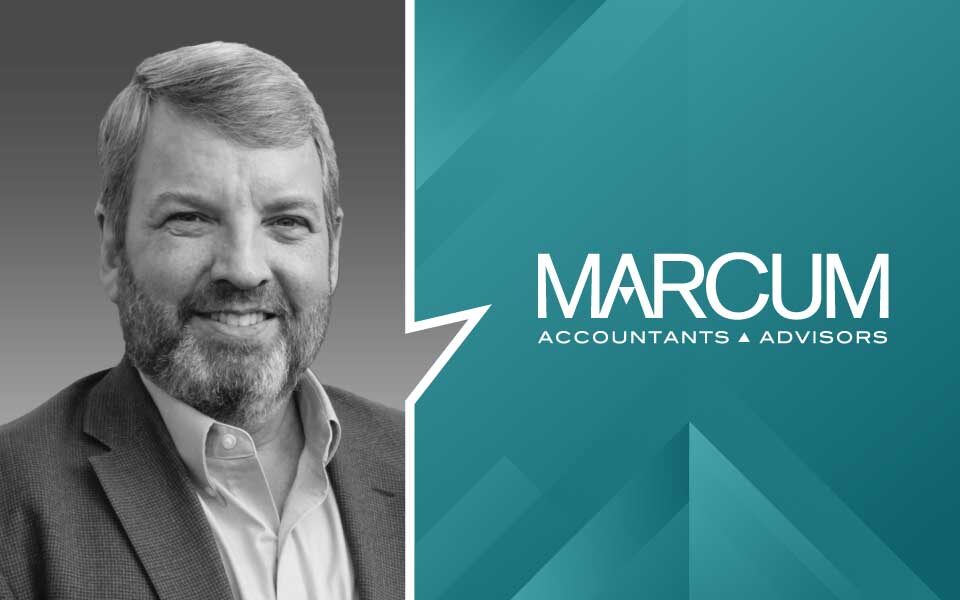 MARCUM
ACCOUNTANTS ▲ ADVISORS